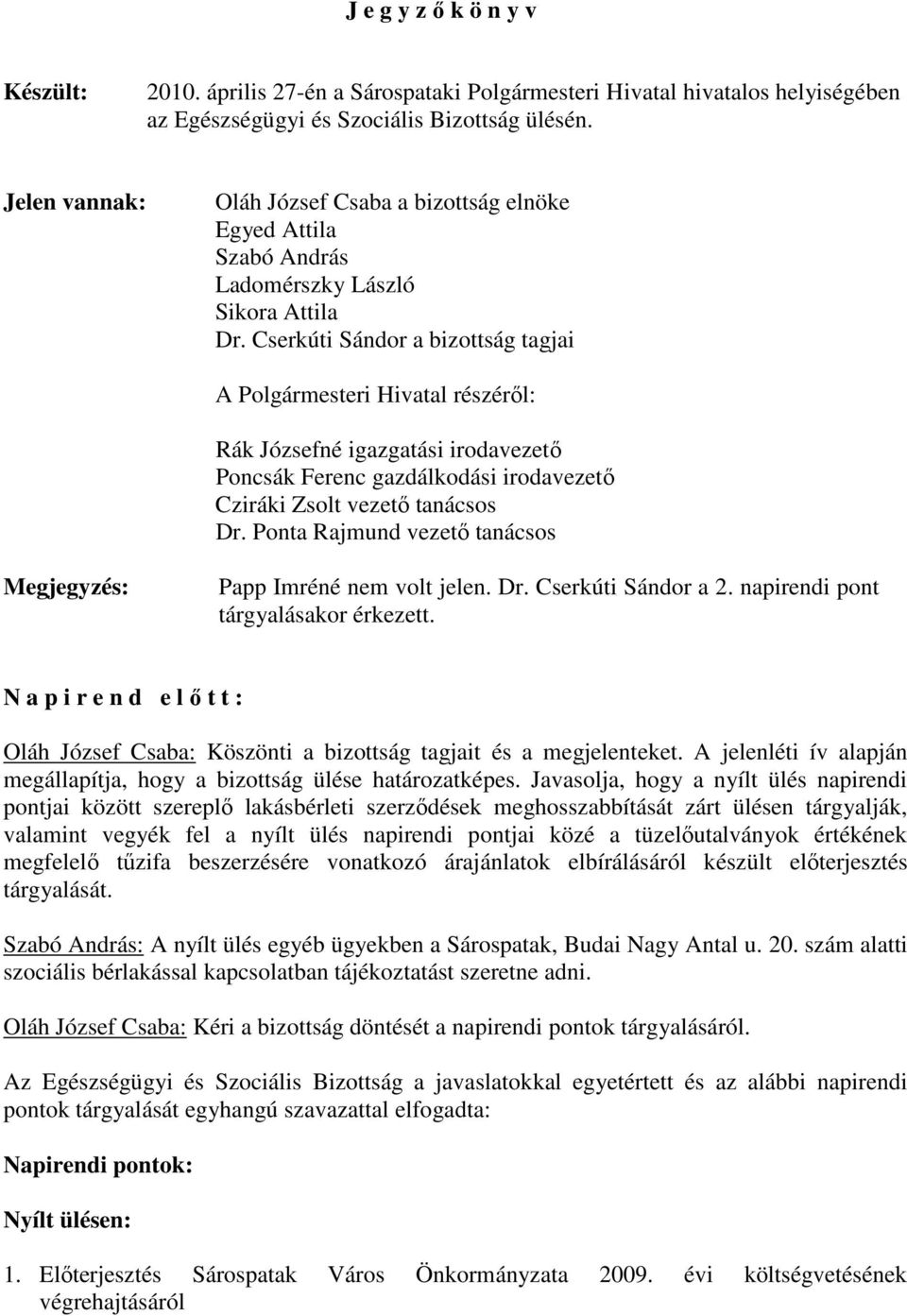 J e g y z ő k ö n y v

Készült: 2010. április 27-én a Sárospataki Polgármesteri Hivatal hivatalos helyiségében az Egészségügyi és Szociális Bizottság ülésén.

Jelen vannak: Oláh József Csaba a bizottság elnöke
Egyed Attila
Szabó András
Ladomérszky László
Sikora Attila
Dr. Cserkúti Sándor a bizottság tagjai

A Polgármesteri Hivatal részéről:

Rák Józsefné igazgatási irodavezető
Poncsák Ferenc gazdálkodási irodavezető
Cziráki Zsolt vezető tanácsos
Dr. Ponta Rajmund vezető tanácsos

Megjegyzés: Papp Imréné nem volt jelen. Dr. Cserkúti Sándor a 2. napirendi pont tárgyalásakor érkezett.

N a p i r e n d e l ő t t :

Oláh József Csaba: Köszönti a bizottság tagjait és a megjelenteket. A jelenléti ív alapján megállapítja, hogy a bizottság ülése határozatképes. Javasolja, hogy a nyílt ülés napirendi pontjai között szereplő lakásbérleti szerződések meghosszabbítását zárt ülésen tárgyalják, valamint vegyék fel a nyílt ülés napirendi pontjai közé a tüzelőutalványok értékének megfelelő tűzifa beszerzésére vonatkozó árajánlatok elbírálásáról készült előterjesztés tárgyalását.

Szabó András: A nyílt ülés egyéb ügyekben a Sárospatak, Budai Nagy Antal u. 20. szám alatti szociális bérlakással kapcsolatban tájékoztatást szeretne adni.

Oláh József Csaba: Kéri a bizottság döntését a napirendi pontok tárgyalásáról.

Az Egészségügyi és Szociális Bizottság a javaslatokkal egyetértett és az alábbi napirendi pontok tárgyalását egyhangú szavazattal elfogadta:

Napirendi pontok:

Nyílt ülésen:

1. Előterjesztés Sárospatak Város Önkormányzata 2009. évi költségvetésének végrehajtásáról